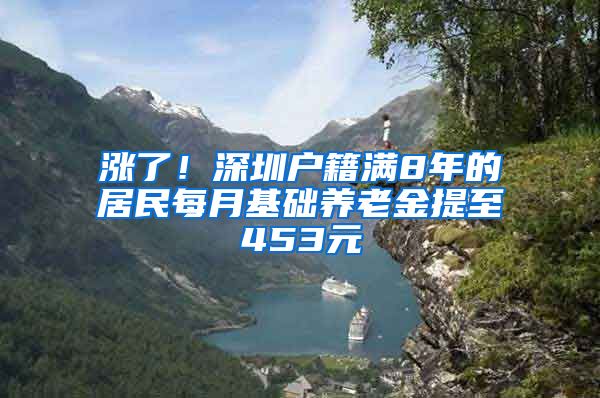 涨了！深圳户籍满8年的居民每月基础养老金提至453元